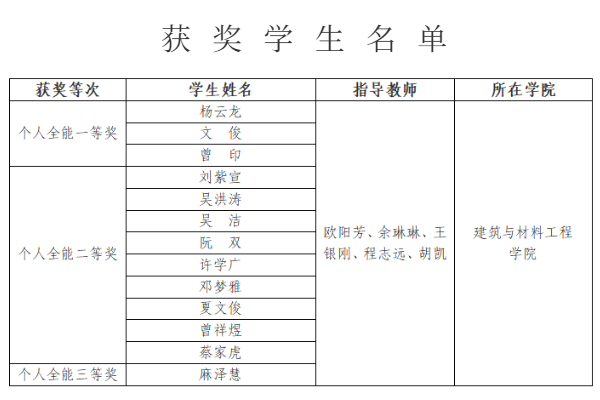 获 奖 学 生 名 单

| 获奖等次 | 学生姓名 | 指导教师 | 所在学院 |
|---|---|---|---|
| 个人全能一等奖 | 杨云龙 | 欧阳芳、余琳琳、王银刚、程志远、胡凯 | 建筑与材料工程学院 |
| | 文 俊 | | |
| | 曾 印 | | |
| 个人全能二等奖 | 刘紫宣 | | |
| | 吴洪涛 | | |
| | 吴 洁 | | |
| | 阮 双 | | |
| | 许学广 | | |
| | 邓梦雅 | | |
| | 夏文俊 | | |
| | 曾祥煜 | | |
| | 蔡家虎 | | |
| 个人全能三等奖 | 麻泽慧 | | |